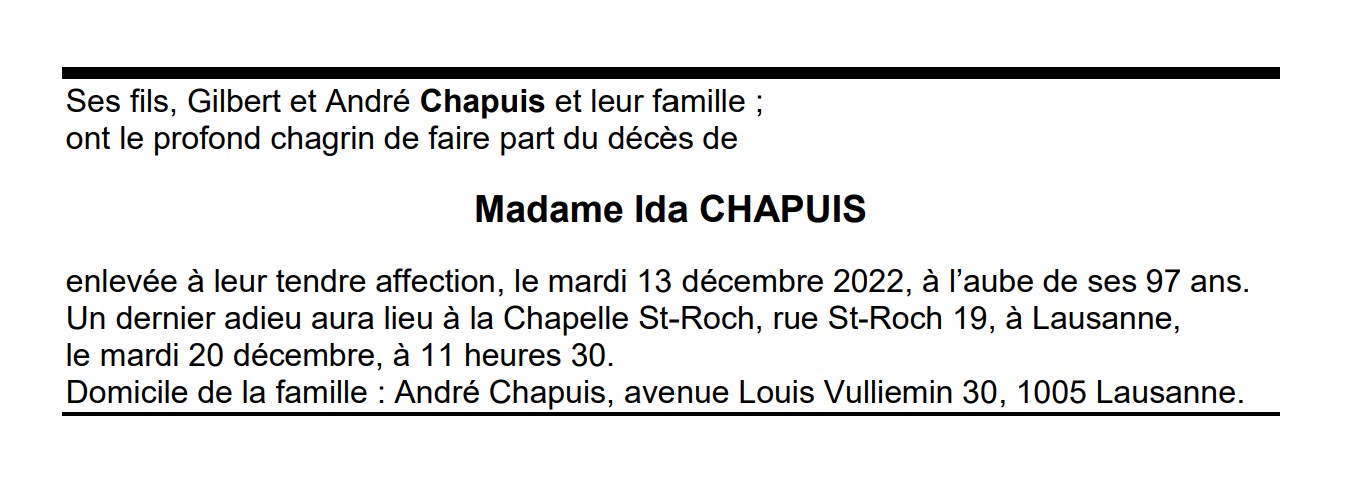 Ses fils, Gilbert et André Chapuis et leur famille ;
ont le profond chagrin de faire part du décès de

Madame Ida CHAPUIS

enlevée à leur tendre affection, le mardi 13 décembre 2022, à l'aube de ses 97 ans. Un dernier adieu aura lieu à la Chapelle St-Roch, rue St-Roch 19, à Lausanne, le mardi 20 décembre, à 11 heures 30.
Domicile de la famille : André Chapuis, avenue Louis Vulliemin 30, 1005 Lausanne.